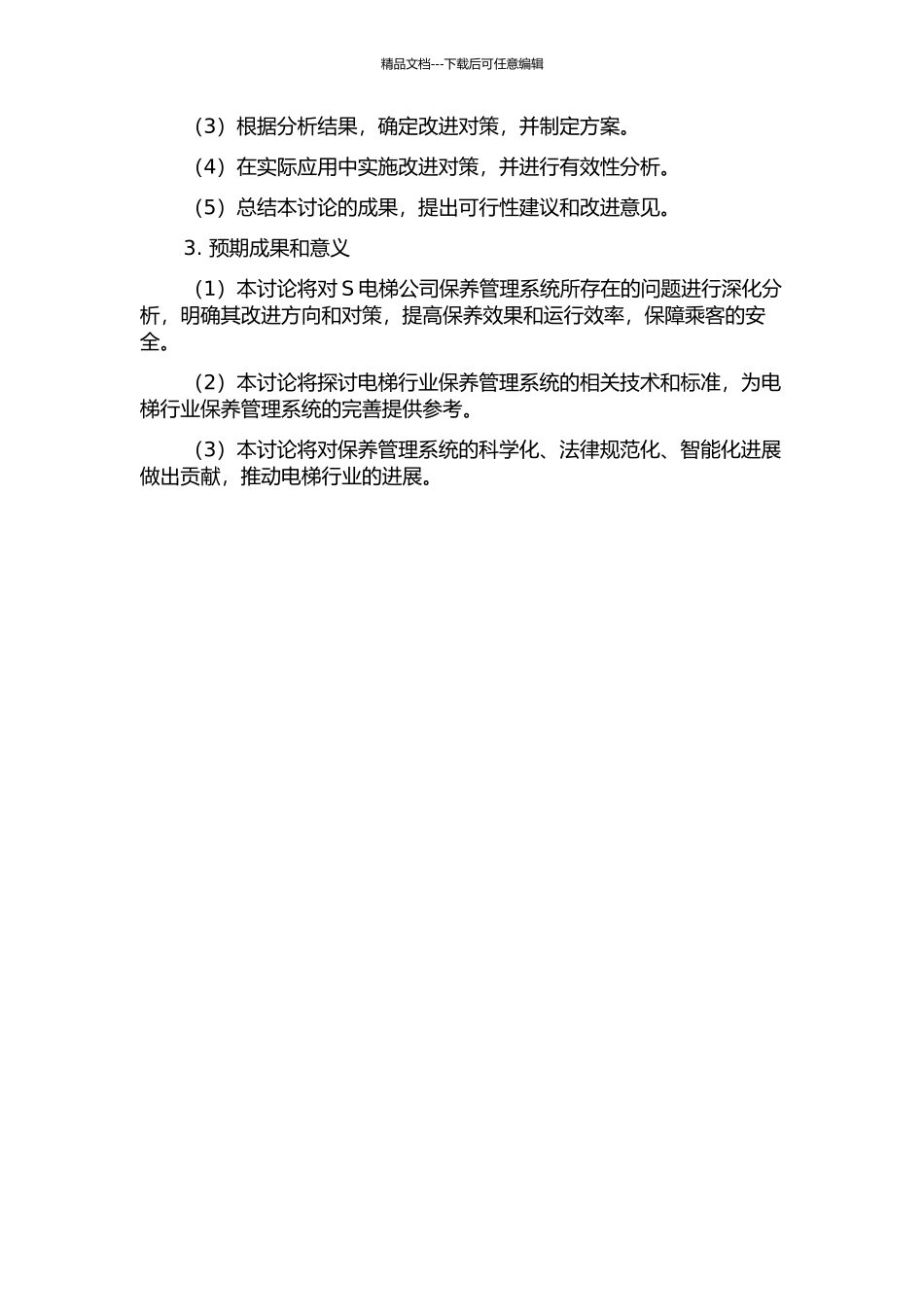 精品文档---下载后可任意编辑

（3）根据分析结果，确定改进对策，并制定方案。

（4）在实际应用中实施改进对策，并进行有效性分析。

（5）总结本讨论的成果，提出可行性建议和改进意见。

3. 预期成果和意义

（1）本讨论将对 S 电梯公司保养管理系统所存在的问题进行深化分析，明确其改进方向和对策，提高保养效果和运行效率，保障乘客的安全。

（2）本讨论将探讨电梯行业保养管理系统的相关技术和标准，为电梯行业保养管理系统的完善提供参考。

（3）本讨论将对保养管理系统的科学化、法律规范化、智能化进展做出贡献，推动电梯行业的进展。